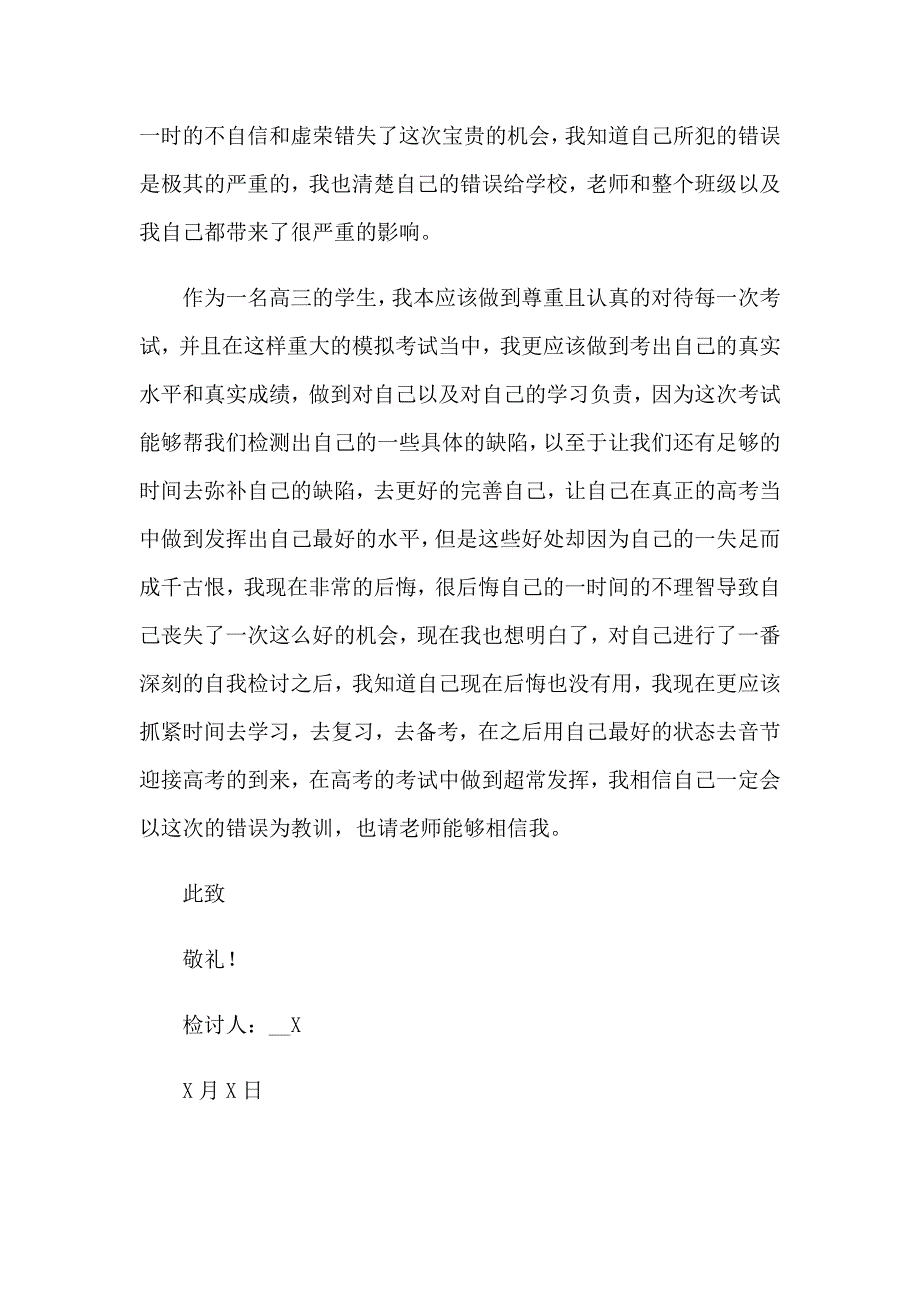 一时的不自信和虚荣错失了这次宝贵的机会，我知道自己所犯的错误是极其的严重的，我也清楚自己的错误给学校，老师和整个班级以及我自己都带来了很严重的影响。

作为一名高三的学生，我本应该做到尊重且认真的对待每一次考试，并且在这样重大的模拟考试当中，我更应该做到考出自己的真实水平和真实成绩，做到对自己以及对自己的学习负责，因为这次考试能够帮我们检测出自己的一些具体的缺陷，以至于让我们还有足够的时间去弥补自己的缺陷，去更好的完善自己，让自己在真正的高考当中做到发挥出自己最好的水平，但是这些好处却因为自己的一失足而成千古恨，我现在非常的后悔，很后悔自己的一时间的不理智导致自己丧失了一次这么好的机会，现在我也想明白了，对自己进行了一番深刻的自我检讨之后，我知道自己现在后悔也没有用，我现在更应该抓紧时间去学习，去复习，去备考，在之后用自己最好的状态去音节迎接高考的到来，在高考的考试中做到超常发挥，我相信自己一定会以这次的错误为教训，也请老师能够相信我。

此致

敬礼！

检讨人：__X

X月X日